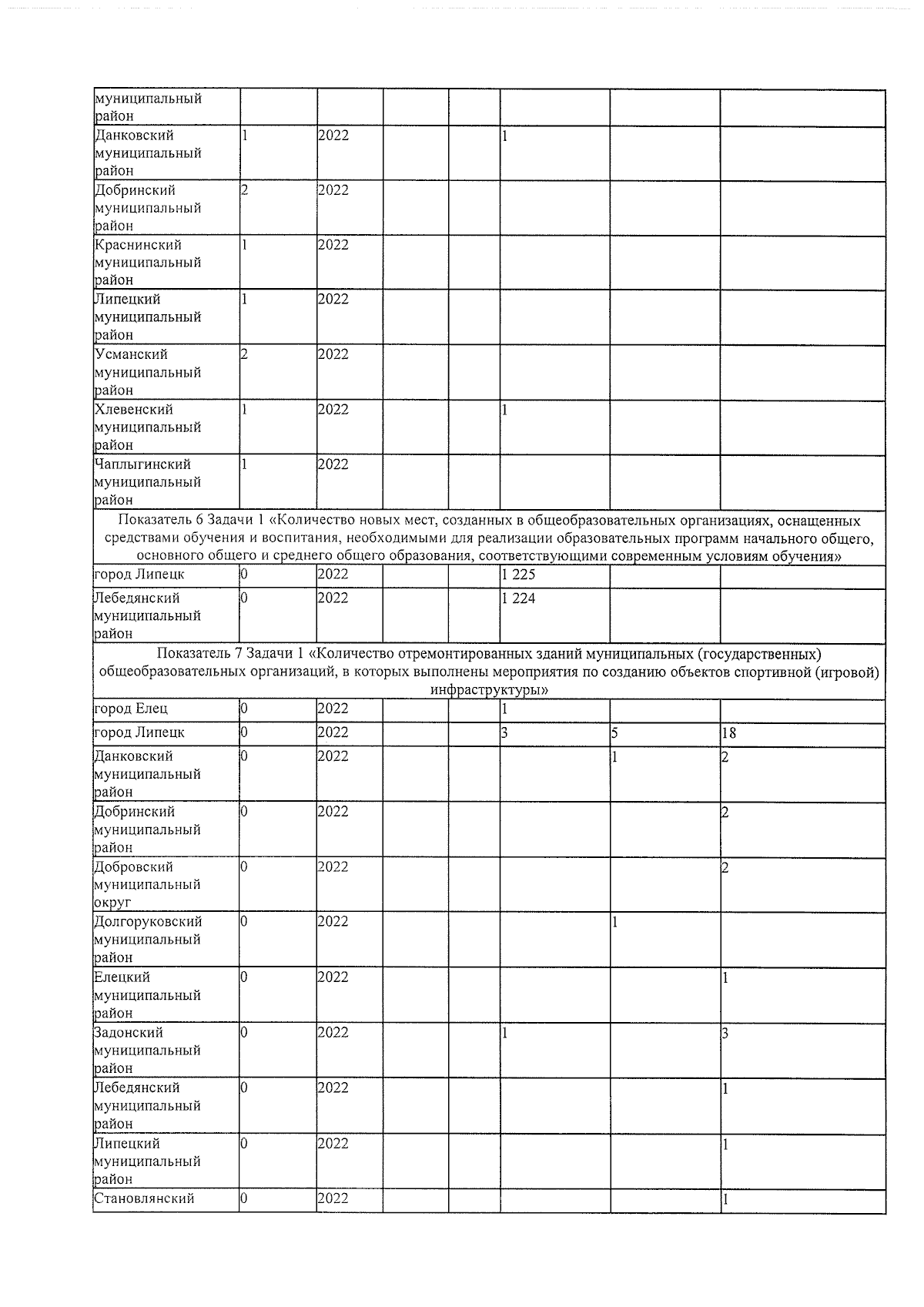 | | | | | | | | |
|---|---|---|---|---|---|---|---|
| муниципальный район | | | | | | | |
| Данковский муниципальный район | 1 | 2022 | | | 1 | | |
| Добринский муниципальный район | 2 | 2022 | | | | | |
| Краснинский муниципальный район | 1 | 2022 | | | | | |
| Липецкий муниципальный район | 1 | 2022 | | | | | |
| Усманский муниципальный район | 2 | 2022 | | | | | |
| Хлевенский муниципальный район | 1 | 2022 | | | 1 | | |
| Чаплыгинский муниципальный район | 1 | 2022 | | | | | |
| Показатель 6 Задачи 1 «Количество новых мест, созданных в общеобразовательных организациях, оснащенных средствами обучения и воспитания, необходимыми для реализации образовательных программ начального общего, основного общего и среднего общего образования, соответствующими современным условиям обучения» | | | | | | | |
| город Липецк | 0 | 2022 | | | 1 225 | | |
| Лебедянский муниципальный район | 0 | 2022 | | | 1 224 | | |
| Показатель 7 Задачи 1 «Количество отремонтированных зданий муниципальных (государственных) общеобразовательных организаций, в которых выполнены мероприятия по созданию объектов спортивной (игровой) инфраструктуры» | | | | | | | |
| город Елец | 0 | 2022 | | | 1 | | |
| город Липецк | 0 | 2022 | | | 3 | 5 | 18 |
| Данковский муниципальный район | 0 | 2022 | | | | 1 | 2 |
| Добринский муниципальный район | 0 | 2022 | | | | | 2 |
| Добровский муниципальный округ | 0 | 2022 | | | | | 2 |
| Долгоруковский муниципальный район | 0 | 2022 | | | | 1 | |
| Елецкий муниципальный район | 0 | 2022 | | | | | 1 |
| Задонский муниципальный район | 0 | 2022 | | | 1 | | 3 |
| Лебедянский муниципальный район | 0 | 2022 | | | | | 1 |
| Липецкий муниципальный район | 0 | 2022 | | | | | 1 |
| Становлянский | 0 | 2022 | | | | | 1 |